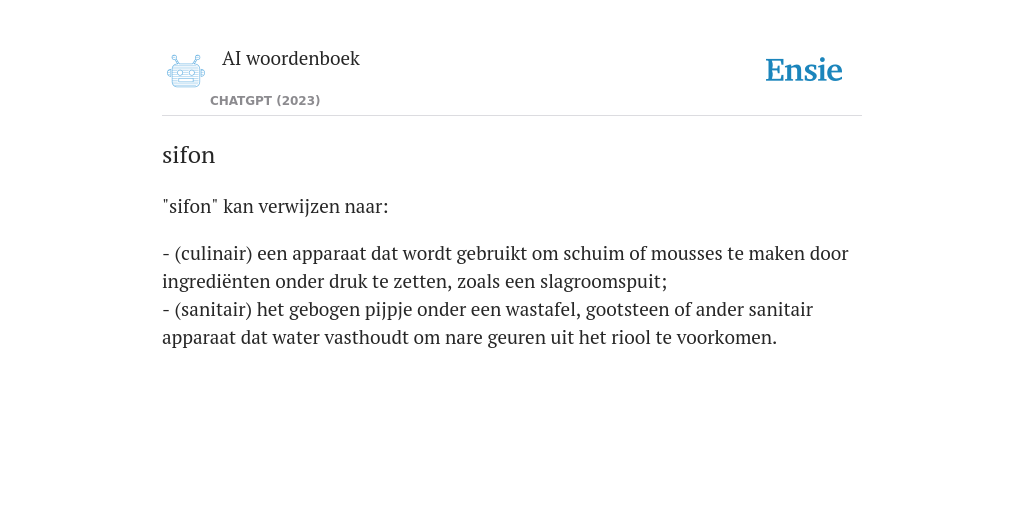 AI woordenboek
CHATGPT (2023)

Ensie

sifon

"sifon" kan verwijzen naar:

- (culinair) een apparaat dat wordt gebruikt om schuim of mousses te maken door ingrediënten onder druk te zetten, zoals een slagroomspuit;
- (sanitair) het gebogen pijpje onder een wastafel, gootsteen of ander sanitair apparaat dat water vasthoudt om nare geuren uit het riool te voorkomen.